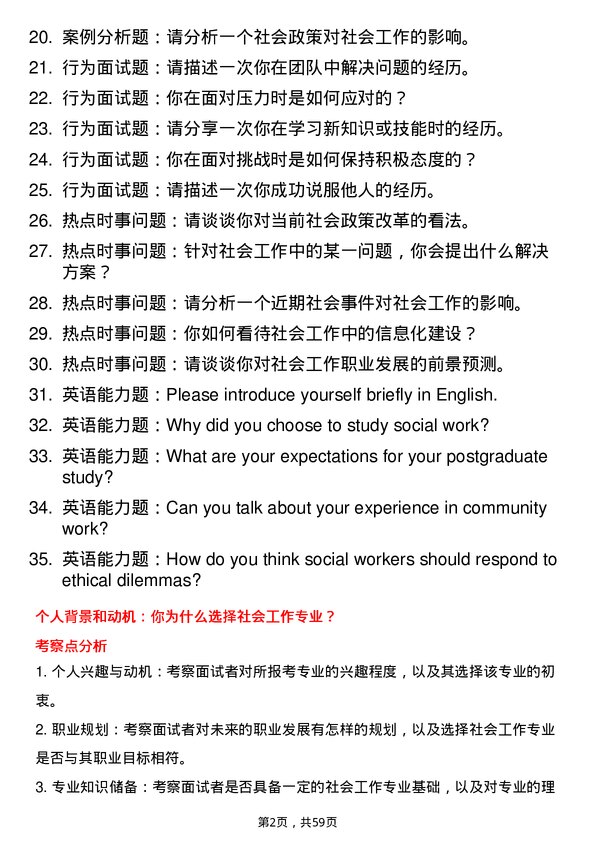 20. 案例分析题：请分析一个社会政策对社会工作的影响。

21. 行为面试题：请描述一次你在团队中解决问题的经历。

22. 行为面试题：你在面对压力时是如何应对的？

23. 行为面试题：请分享一次你在学习新知识或技能时的经历。

24. 行为面试题：你在面对挑战时是如何保持积极态度的？

25. 行为面试题：请描述一次你成功说服他人的经历。

26. 热点时事问题：请谈谈你对当前社会政策改革的看法。

27. 热点时事问题：针对社会工作中的某一问题，你会提出什么解决方案？

28. 热点时事问题：请分析一个近期社会事件对社会工作的影响。

29. 热点时事问题：你如何看待社会工作中的信息化建设？

30. 热点时事问题：请谈谈你对社会工作职业发展的前景预测。

31. 英语能力题：Please introduce yourself briefly in English.

32. 英语能力题：Why did you choose to study social work?

33. 英语能力题：What are your expectations for your postgraduate study?

34. 英语能力题：Can you talk about your experience in community work?

35. 英语能力题：How do you think social workers should respond to ethical dilemmas?

个人背景和动机：你为什么选择社会工作专业？

考察点分析

1. 个人兴趣与动机：考察面试者对所报考专业的兴趣程度，以及其选择该专业的初衷。

2. 职业规划：考察面试者对未来的职业发展有怎样的规划，以及选择社会工作专业是否与其职业目标相符。

3. 专业知识储备：考察面试者是否具备一定的社会工作专业基础，以及对专业的理

第2页，共59页